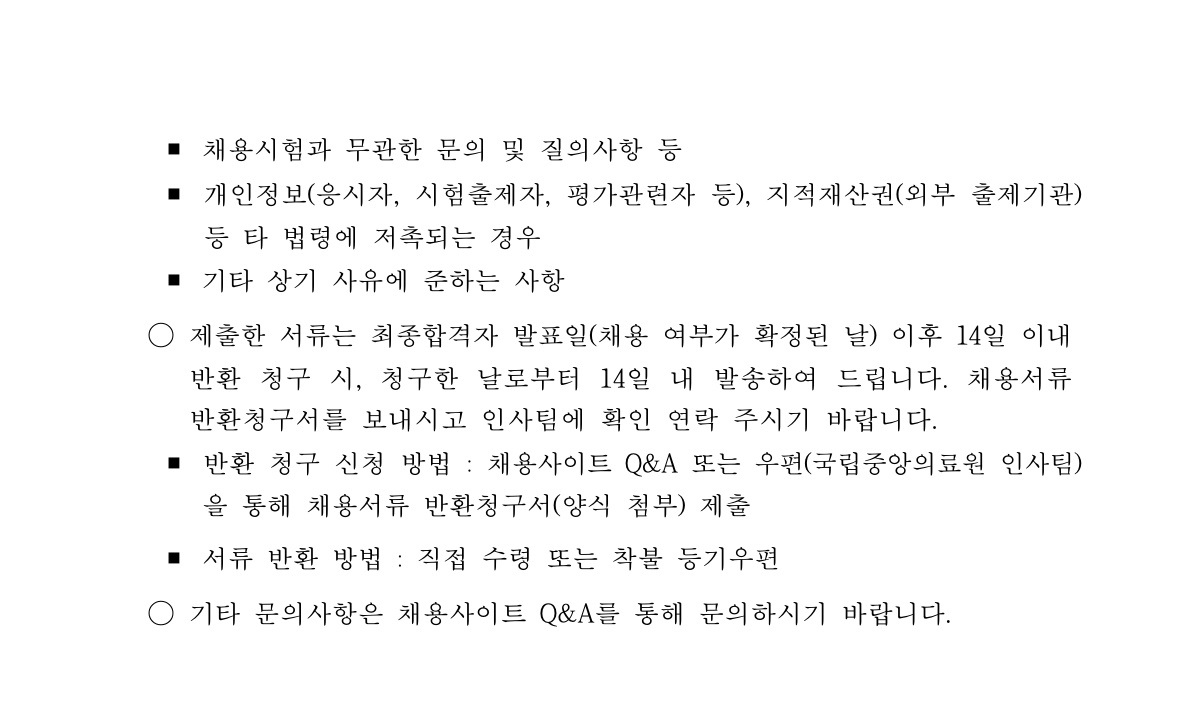 ■ 채용시험과 무관한 문의 및 질의사항 등

■ 개인정보(응시자, 시험출제자, 평가관련자 등), 지적재산권(외부 출제기관) 등 타 법령에 저촉되는 경우

■ 기타 상기 사유에 준하는 사항

○ 제출한 서류는 최종합격자 발표일(채용 여부가 확정된 날) 이후 14일 이내 반환 청구 시, 청구한 날로부터 14일 내 발송하여 드립니다. 채용서류 반환청구서를 보내시고 인사팀에 확인 연락 주시기 바랍니다.

■ 반환 청구 신청 방법 : 채용사이트 Q&A 또는 우편(국립중앙의료원 인사팀)을 통해 채용서류 반환청구서(양식 첨부) 제출

■ 서류 반환 방법 : 직접 수령 또는 착불 등기우편

○ 기타 문의사항은 채용사이트 Q&A를 통해 문의하시기 바랍니다.